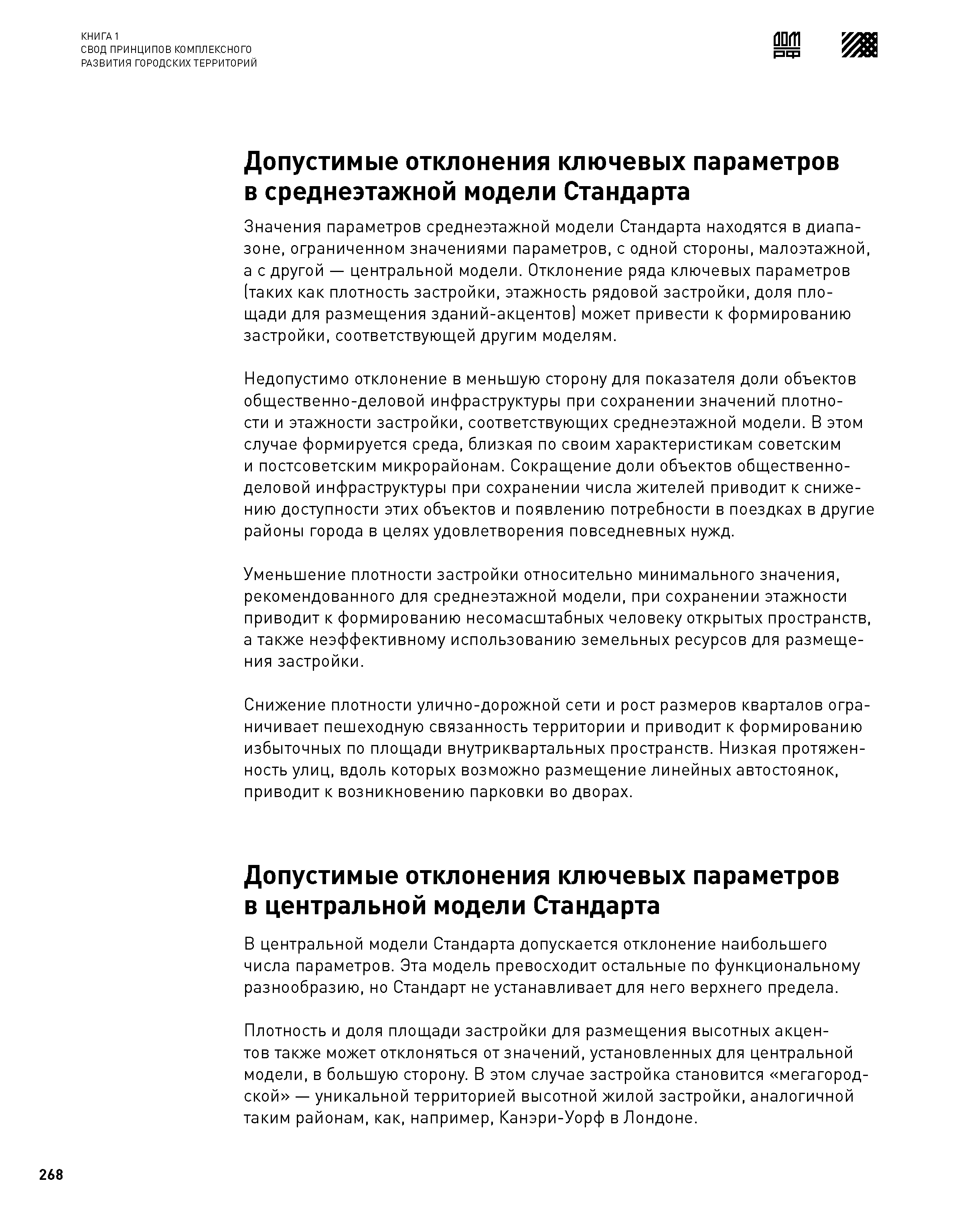 КНИГА 1
СВОД ПРИНЦИПОВ КОМПЛЕКСНОГО РАЗВИТИЯ ГОРОДСКИХ ТЕРРИТОРИЙ

ДОМ РФ

Допустимые отклонения ключевых параметров в среднеэтажной модели Стандарта

Значения параметров среднеэтажной модели Стандарта находятся в диапазоне, ограниченном значениями параметров, с одной стороны, малоэтажной, а с другой — центральной модели. Отклонение ряда ключевых параметров (таких как плотность застройки, этажность рядовой застройки, доля площади для размещения зданий-акцентов) может привести к формированию застройки, соответствующей другим моделям.

Недопустимо отклонение в меньшую сторону для показателя доли объектов общественно-деловой инфраструктуры при сохранении значений плотности и этажности застройки, соответствующих среднеэтажной модели. В этом случае формируется среда, близкая по своим характеристикам советским и постсоветским микрорайонам. Сокращение доли объектов общественно-деловой инфраструктуры при сохранении числа жителей приводит к снижению доступности этих объектов и появлению потребности в поездках в другие районы города в целях удовлетворения повседневных нужд.

Уменьшение плотности застройки относительно минимального значения, рекомендованного для среднеэтажной модели, при сохранении этажности приводит к формированию несомасштабных человеку открытых пространств, а также неэффективному использованию земельных ресурсов для размещения застройки.

Снижение плотности улично-дорожной сети и рост размеров кварталов ограничивает пешеходную связанность территории и приводит к формированию избыточных по площади внутриквартальных пространств. Низкая протяженность улиц, вдоль которых возможно размещение линейных автостоянок, приводит к возникновению парковки во дворах.

Допустимые отклонения ключевых параметров в центральной модели Стандарта

В центральной модели Стандарта допускается отклонение наибольшего числа параметров. Эта модель превосходит остальные по функциональному разнообразию, но Стандарт не устанавливает для него верхнего предела.

Плотность и доля площади застройки для размещения высотных акцентов также может отклоняться от значений, установленных для центральной модели, в большую сторону. В этом случае застройка становится «мегагородской» — уникальной территорией высотной жилой застройки, аналогичной таким районам, как, например, Канэри-Уорф в Лондоне.

268